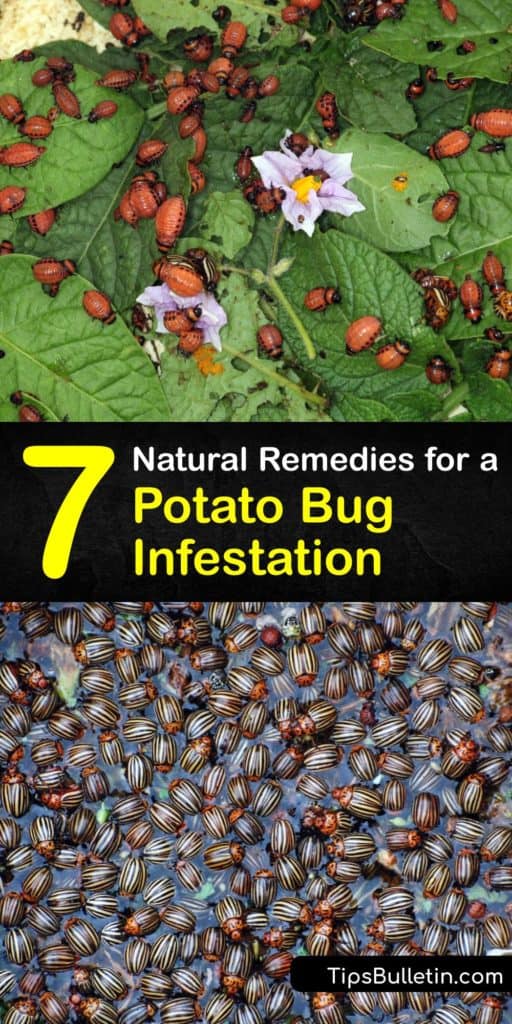 7 Natural Remedies for a Potato Bug Infestation

TipsBulletin.com